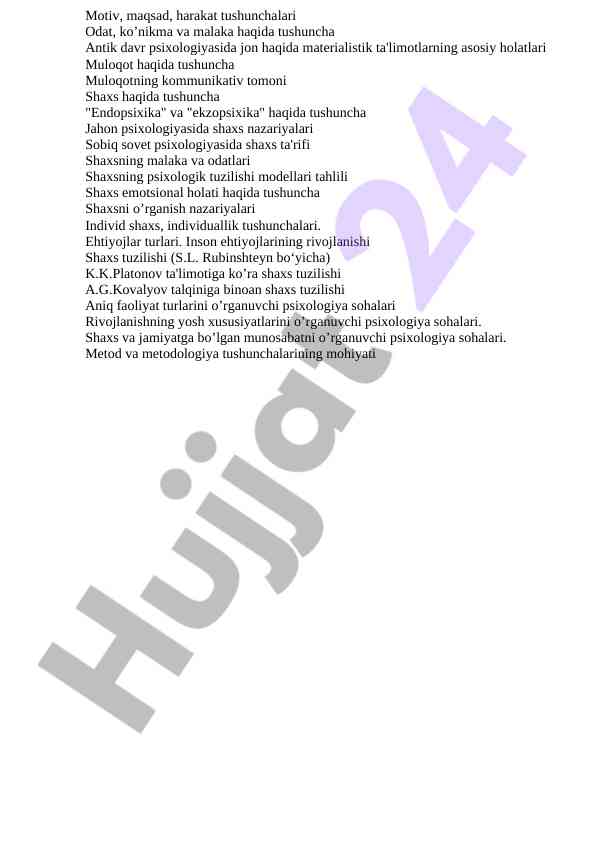 Motiv, maqsad, harakat tushunchalari
Odat, ko’nikma va malaka haqida tushuncha
Antik davr psixologiyasida jon haqida materialistik ta'limotlarning asosiy holatlari
Muloqot haqida tushuncha
Muloqotning kommunikativ tomoni
Shaxs haqida tushuncha
"Endopsixika" va "ekzopsixika" haqida tushuncha
Jahon psixologiyasida shaxs nazariyalari
Sobiq sovet psixologiyasida shaxs ta'rifi
Shaxsning malaka va odatlari
Shaxsning psixologik tuzilishi modellari tahlili
Shaxs emotsional holati haqida tushuncha
Shaxsni o’rganish nazariyalari
Individ shaxs, individuallik tushunchalari.
Ehtiyojlar turlari. Inson ehtiyojlarining rivojlanishi
Shaxs tuzilishi (S.L. Rubinshteyn bo‘yicha)
K.K.Platonov ta'limotiga ko’ra shaxs tuzilishi
A.G.Kovalyov talqiniga binoan shaxs tuzilishi
Aniq faoliyat turlarini o’rganuvchi psixologiya sohalari
Rivojlanishning yosh xususiyatlarini o’rganuvchi psixologiya sohalari.
Shaxs va jamiyatga bo’lgan munosabatni o’rganuvchi psixologiya sohalari.
Metod va metodologiya tushunchalarining mohiyati

Hujjat24